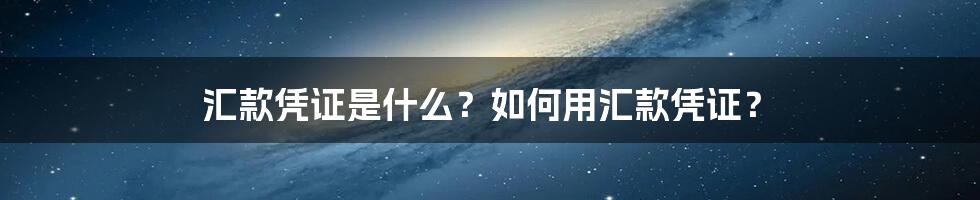 汇款凭证是什么？如何用汇款凭证？